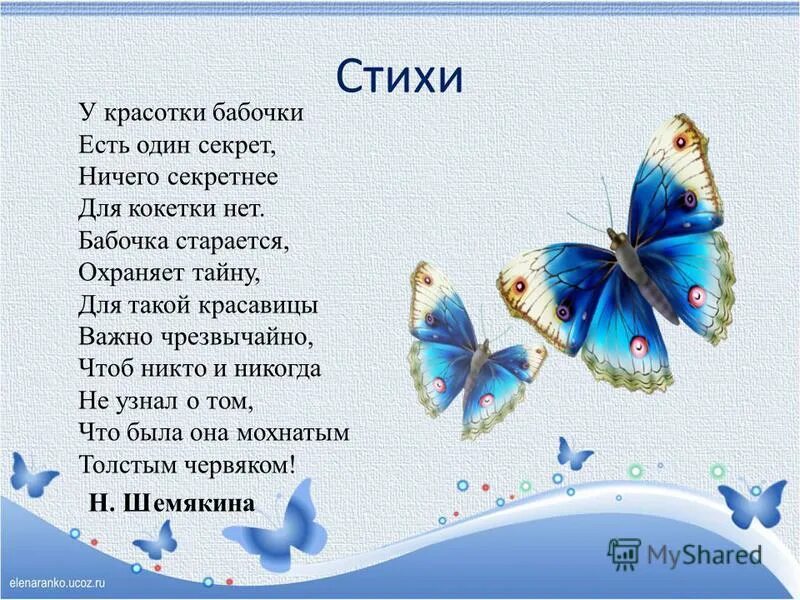 Стихи

У красотки бабочки
Есть один секрет,
Ничего секретнее
Для кокетки нет.
Бабочка старается,
Охраняет тайну,
Для такой красавицы
Важно чрезвычайно,
Чтоб никто и никогда
Не узнал о том,
Что была она мохнатым
Толстым червяком!

Н. Шемякина

MyShared

elenaranko.ucoz.ru